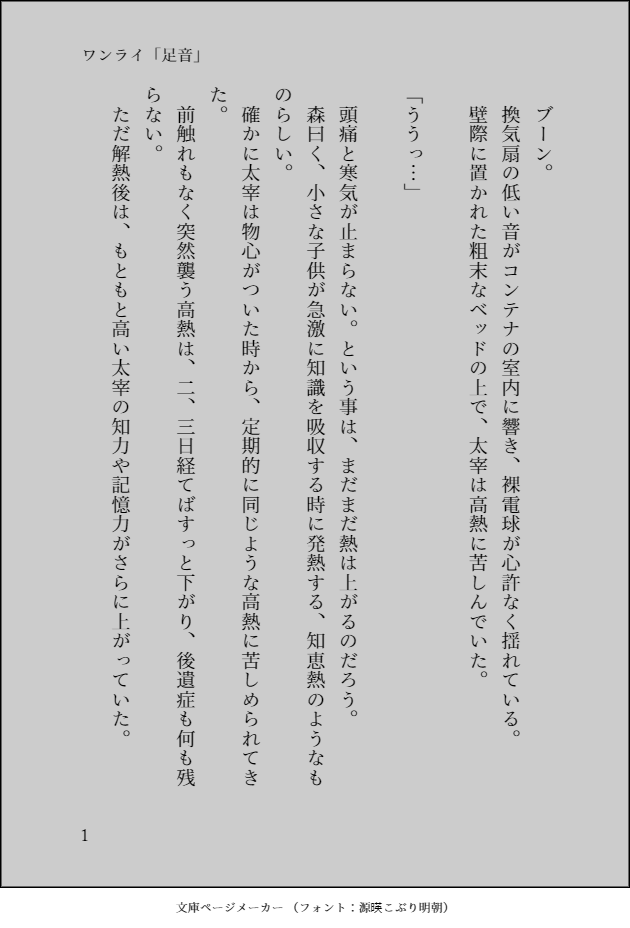 ワンライ「足音」

ブーン。
換気扇の低い音がコンテナの室内に響き、裸電球が心許なく揺れている。
壁際に置かれた粗末なベッドの上で、太宰は高熱に苦しんでいた。

「ううっ…」

頭痛と寒気が止まらない。という事は、まだまだ熱は上がるのだろう。
森曰く、小さな子供が急激に知識を吸収する時に発熱する、知恵熱のようなものらしい。
確かに太宰は物心がついた時から、定期的に同じような高熱に苦しめられてきた。
前触れもなく突然襲う高熱は、二、三日経てばすっと下がり、後遺症も何も残らない。
ただ解熱後は、もともと高い太宰の知力や記憶力がさらに上がっていた。

1

文庫ページメーカー（フォント：源暎こぶり明朝）